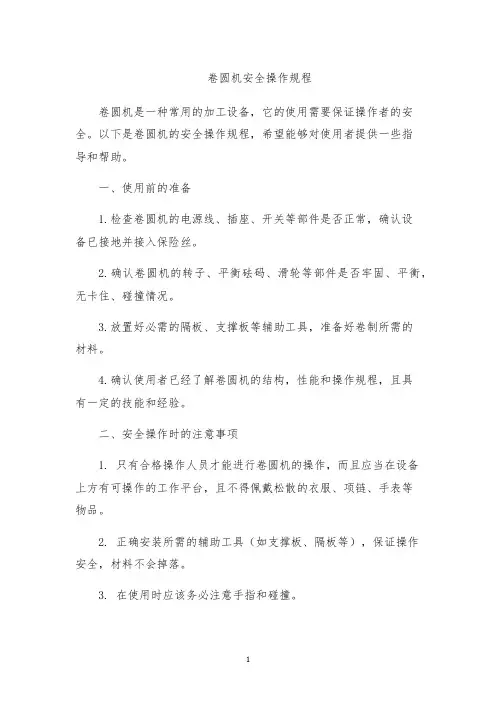 卷圆机安全操作规程

卷圆机是一种常用的加工设备，它的使用需要保证操作者的安全。以下是卷圆机的安全操作规程，希望能够对使用者提供一些指导和帮助。

一、使用前的准备

1. 检查卷圆机的电源线、插座、开关等部件是否正常，确认设备已接地并接入保险丝。

2. 确认卷圆机的转子、平衡砝码、滑轮等部件是否牢固、平衡，无卡住、碰撞情况。

3. 放置好必需的隔板、支撑板等辅助工具，准备好卷制所需的材料。

4. 确认使用者已经了解卷圆机的结构，性能和操作规程，且具有一定的技能和经验。

二、安全操作时的注意事项

1. 只有合格操作人员才能进行卷圆机的操作，而且应当在设备上方有可操作的工作平台，且不得佩戴松散的衣服、项链、手表等物品。

2. 正确安装所需的辅助工具（如支撑板、隔板等），保证操作安全，材料不会掉落。

3. 在使用时应该务必注意手指和碰撞。

1